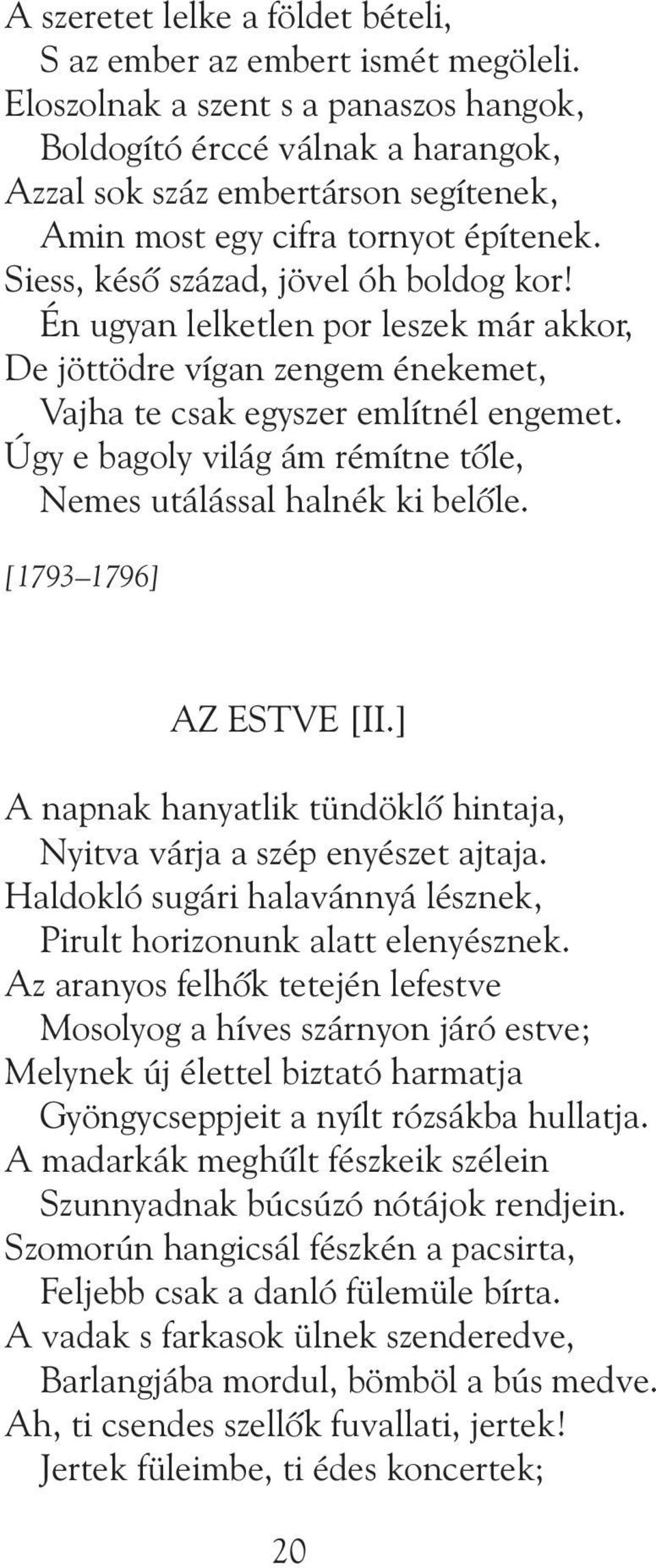 A szeretet lelke a földet bételi,
S az ember az embert ismét megöleli.
Eloszolnak a szent s a panaszos hangok,
Boldogító érccé válnak a harangok,
Azzal sok száz embertárson segítenek,
Amin most egy cifra tornyot építenek.
Siess, késő század, jövel óh boldog kor!
Én ugyan lelketlen por leszek már akkor,
De jöttödre vígan zengem énekemet,
Vajha te csak egyszer említnél engemet.
Úgy e bagoly világ ám rémítne tőle,
Nemes utálással halnék ki belőle.

[1793–1796]

AZ ESTVE [II.]

A napnak hanyatlik tündöklő hintaja,
Nyitva várja a szép enyészet ajtaja.
Haldokló sugári halavánnyá lésznek,
Pirult horizonunk alatt elenyésznek.
Az aranyos felhők tetején lefestve
Mosolyog a híves szárnyon járó estve;
Melynek új élettel biztató harmatja
Gyöngycseppjeit a nyílt rózsákba hullatja.
A madarkák meghűlt fészkeik szélein
Szunnyadnak búcsúzó nótájok rendjein.
Szomorún hangicsál fészkén a pacsirta,
Feljebb csak a danló fülemüle bírta.
A vadak s farkasok ülnek szenderedve,
Barlangjába mordul, bömböl a bús medve.
Ah, ti csendes szellők fuvallati, jertek!
Jertek füleimbe, ti édes koncertek;

20